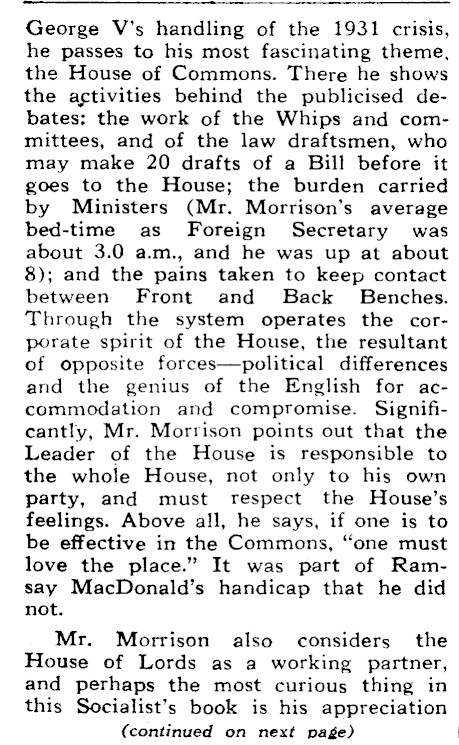 George V's handling of the 1931 crisis, he passes to his most fascinating theme, the House of Commons. There he shows the activities behind the publicised debates: the work of the Whips and committees, and of the law draftsmen, who may make 20 drafts of a Bill before it goes to the House; the burden carried by Ministers (Mr. Morrison's average bed-time as Foreign Secretary was about 3.0 a.m., and he was up at about 8); and the pains taken to keep contact between Front and Back Benches. Through the system operates the corporate spirit of the House, the resultant of opposite forces—political differences and the genius of the English for accommodation and compromise. Significantly, Mr. Morrison points out that the Leader of the House is responsible to the whole House, not only to his own party, and must respect the House's feelings. Above all, he says, if one is to be effective in the Commons, "one must love the place." It was part of Ramsay MacDonald's handicap that he did not.

Mr. Morrison also considers the House of Lords as a working partner, and perhaps the most curious thing in this Socialist's book is his appreciation

(continued on next page)